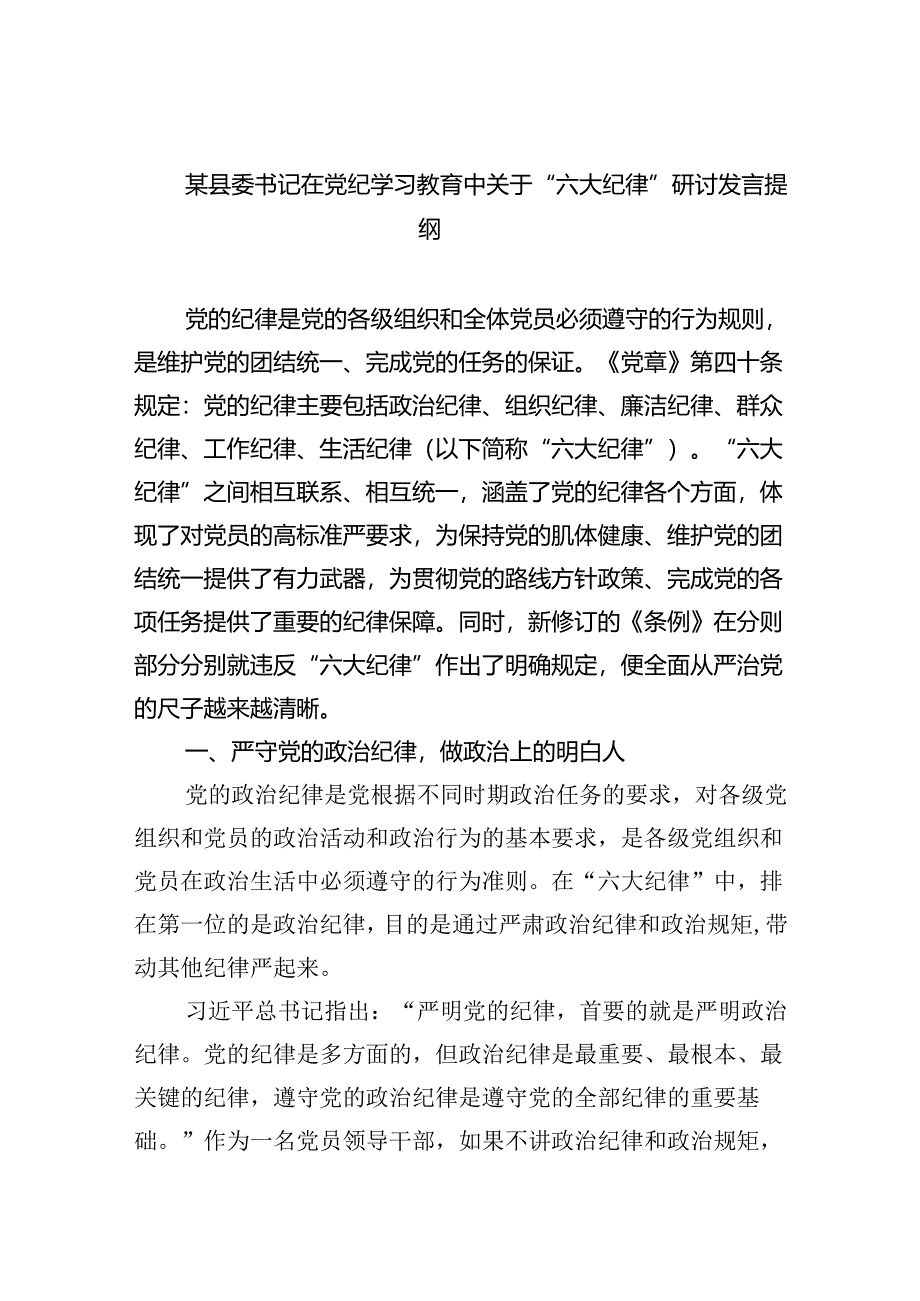 某县委书记在党纪学习教育中关于“六大纪律”研讨发言提纲

党的纪律是党的各级组织和全体党员必须遵守的行为规则，是维护党的团结统一、完成党的任务的保证。《党章》第四十条规定：党的纪律主要包括政治纪律、组织纪律、廉洁纪律、群众纪律、工作纪律、生活纪律（以下简称“六大纪律”）。“六大纪律”之间相互联系、相互统一，涵盖了党的纪律各个方面，体现了对党员的高标准严要求，为保持党的肌体健康、维护党的团结统一提供了有力武器，为贯彻党的路线方针政策、完成党的各项任务提供了重要的纪律保障。同时，新修订的《条例》在分则部分分别就违反“六大纪律”作出了明确规定，便全面从严治党的尺子越来越清晰。

一、严守党的政治纪律，做政治上的明白人

党的政治纪律是党根据不同时期政治任务的要求，对各级党组织和党员的政治活动和政治行为的基本要求，是各级党组织和党员在政治生活中必须遵守的行为准则。在“六大纪律”中，排在第一位的是政治纪律，目的是通过严肃政治纪律和政治规矩，带动其他纪律严起来。

习近平总书记指出：“严明党的纪律，首要的就是严明政治纪律。党的纪律是多方面的，但政治纪律是最重要、最根本、最关键的纪律，遵守党的政治纪律是遵守党的全部纪律的重要基础。”作为一名党员领导干部，如果不讲政治纪律和政治规矩，